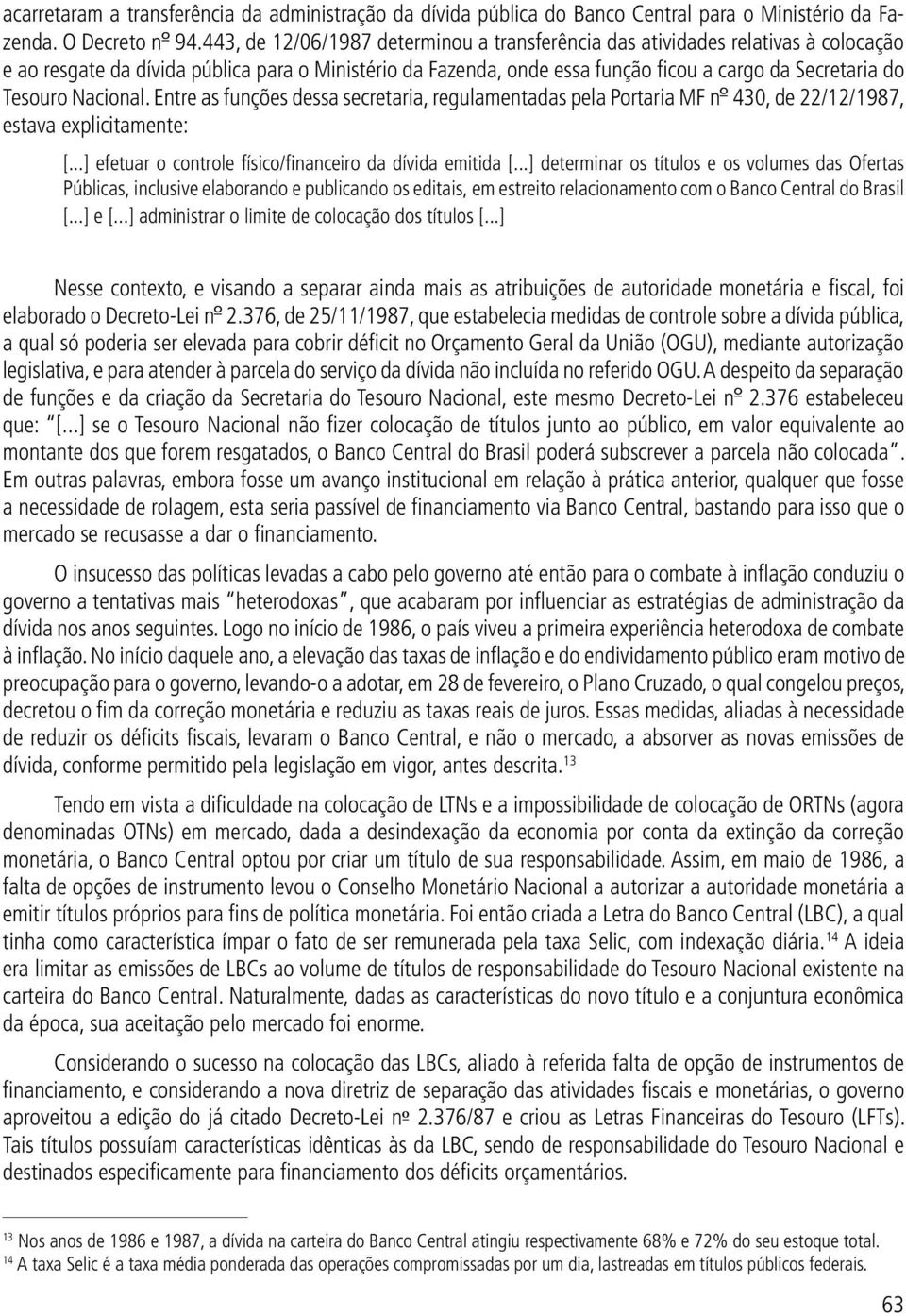 acarretaram a transferência da administração da dívida pública do Banco Central para o Ministério da Fazenda. O Decreto nº 94.443, de 12/06/1987 determinou a transferência das atividades relativas à colocação e ao resgate da dívida pública para o Ministério da Fazenda, onde essa função ficou a cargo da Secretaria do Tesouro Nacional. Entre as funções dessa secretaria, regulamentadas pela Portaria MF nº 430, de 22/12/1987, estava explicitamente:

[...] efetuar o controle físico/financeiro da dívida emitida [...] determinar os títulos e os volumes das Ofertas Públicas, inclusive elaborando e publicando os editais, em estreito relacionamento com o Banco Central do Brasil [...] e [...] administrar o limite de colocação dos títulos [...]

Nesse contexto, e visando a separar ainda mais as atribuições de autoridade monetária e fiscal, foi elaborado o Decreto-Lei nº 2.376, de 25/11/1987, que estabelecia medidas de controle sobre a dívida pública, a qual só poderia ser elevada para cobrir déficit no Orçamento Geral da União (OGU), mediante autorização legislativa, e para atender à parcela do serviço da dívida não incluída no referido OGU. A despeito da separação de funções e da criação da Secretaria do Tesouro Nacional, este mesmo Decreto-Lei nº 2.376 estabeleceu que: "[...] se o Tesouro Nacional não fizer colocação de títulos junto ao público, em valor equivalente ao montante dos que forem resgatados, o Banco Central do Brasil poderá subscrever a parcela não colocada". Em outras palavras, embora fosse um avanço institucional em relação à prática anterior, qualquer que fosse a necessidade de rolagem, esta seria passível de financiamento via Banco Central, bastando para isso que o mercado se recusasse a dar o financiamento.

O insucesso das políticas levadas a cabo pelo governo até então para o combate à inflação conduziu o governo a tentativas mais "heterodoxas", que acabaram por influenciar as estratégias de administração da dívida nos anos seguintes. Logo no início de 1986, o país viveu a primeira experiência heterodoxa de combate à inflação. No início daquele ano, a elevação das taxas de inflação e do endividamento público eram motivo de preocupação para o governo, levando-o a adotar, em 28 de fevereiro, o Plano Cruzado, o qual congelou preços, decretou o fim da correção monetária e reduziu as taxas reais de juros. Essas medidas, aliadas à necessidade de reduzir os déficits fiscais, levaram o Banco Central, e não o mercado, a absorver as novas emissões de dívida, conforme permitido pela legislação em vigor, antes descrita.$^{13}$

Tendo em vista a dificuldade na colocação de LTNs e a impossibilidade de colocação de ORTNs (agora denominadas OTNs) em mercado, dada a desindexação da economia por conta da extinção da correção monetária, o Banco Central optou por criar um título de sua responsabilidade. Assim, em maio de 1986, a falta de opções de instrumento levou o Conselho Monetário Nacional a autorizar a autoridade monetária a emitir títulos próprios para fins de política monetária. Foi então criada a Letra do Banco Central (LBC), a qual tinha como característica ímpar o fato de ser remunerada pela taxa Selic, com indexação diária.$^{14}$ A ideia era limitar as emissões de LBCs ao volume de títulos de responsabilidade do Tesouro Nacional existente na carteira do Banco Central. Naturalmente, dadas as características do novo título e a conjuntura econômica da época, sua aceitação pelo mercado foi enorme.

Considerando o sucesso na colocação das LBCs, aliado à referida falta de opção de instrumentos de financiamento, e considerando a nova diretriz de separação das atividades fiscais e monetárias, o governo aproveitou a edição do já citado Decreto-Lei nº 2.376/87 e criou as Letras Financeiras do Tesouro (LFTs). Tais títulos possuíam características idênticas às da LBC, sendo de responsabilidade do Tesouro Nacional e destinados especificamente para financiamento dos déficits orçamentários.

$^{13}$ Nos anos de 1986 e 1987, a dívida na carteira do Banco Central atingiu respectivamente 68% e 72% do seu volume total.
$^{14}$ A taxa Selic é a taxa média ponderada das operações compromissadas por um dia, lastreadas em títulos públicos federais.

63